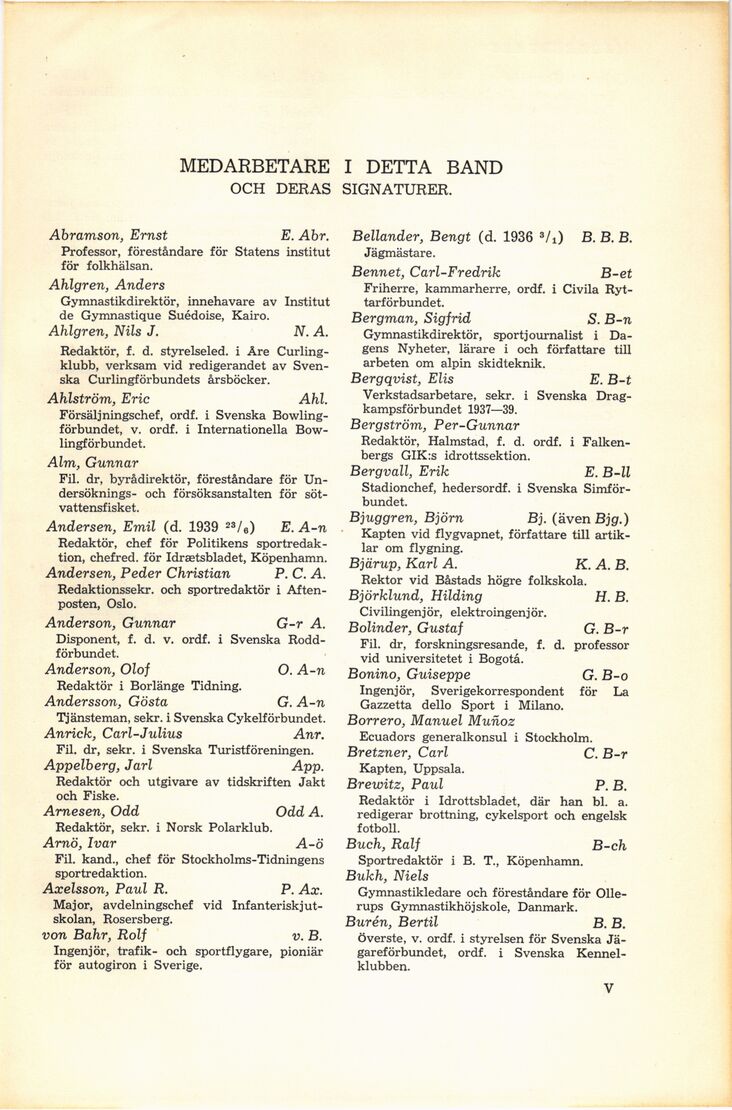 MEDARBETARE I DETTA BAND
OCH DERAS SIGNATURER.

Abramson, Ernst E. Abr.
Professor, föreståndare för Statens institut för folkhälsan.

Ahlgren, Anders
Gymnastikdirektör, innehavare av Institut de Gymnastique Suédoise, Kairo.

Ahlgren, Nils J. N. A.
Redaktör, f. d. styrelseled. i Åre Curlingklubb, verksam vid redigerandet av Svenska Curlingförbundets årsböcker.

Ahlström, Eric Ahl.
Försäljningschef, ordf. i Svenska Bowlingförbundet, v. ordf. i Internationella Bowlingförbundet.

Alm, Gunnar
Fil. dr, byrådirektör, föreståndare för Undersöknings- och försöksanstalten för sötvattensfisket.

Andersen, Emil (d. 1939 $^{23}/_{6}$) E. A-n
Redaktör, chef för Politikens sportredaktion, chefred. för Idrætsbladet, Köpenhamn.

Andersen, Peder Christian P. C. A.
Redaktionssekr. och sportredaktör i Aftenposten, Oslo.

Anderson, Gunnar G-r A.
Disponent, f. d. v. ordf. i Svenska Roddförbundet.

Anderson, Olof O. A-n
Redaktör i Borlänge Tidning.

Andersson, Gösta G. A-n
Tjänsteman, sekr. i Svenska Cykelförbundet.

Anrick, Carl-Julius Anr.
Fil. dr, sekr. i Svenska Turistföreningen.

Appelberg, Jarl App.
Redaktör och utgivare av tidskriften Jakt och Fiske.

Arnesen, Odd Odd A.
Redaktör, sekr. i Norsk Polarklub.

Arnö, Ivar A-ö
Fil. kand., chef för Stockholms-Tidningens sportredaktion.

Axelsson, Paul R. P. Ax.
Major, avdelningschef vid Infanteriskjutskolan, Rosersberg.

von Bahr, Rolf v. B.
Ingenjör, trafik- och sportflygare, pioniär för autogiron i Sverige.

Bellander, Bengt (d. 1936 $^{3}/_{1}$) B. B. B.
Jägmästare.

Bennet, Carl-Fredrik B-et
Friherre, kammarherre, ordf. i Civila Ryttarförbundet.

Bergman, Sigfrid S. B-n
Gymnastikdirektör, sportjournalist i Dagens Nyheter, lärare i och författare till arbeten om alpin skidteknik.

Bergqvist, Elis E. B-t
Verkstadsarbetare, sekr. i Svenska Dragkampsförbundet 1937—39.

Bergström, Per-Gunnar
Redaktör, Halmstad, f. d. ordf. i Falkenbergs GIK:s idrottssektion.

Bergvall, Erik E. B-ll
Stadionchef, hedersordf. i Svenska Simförbundet.

Bjuggren, Björn Bj. (även Bjg.)
Kapten vid flygvapnet, författare till artiklar om flygning.

Bjärup, Karl A. K. A. B.
Rektor vid Båstads högre folkskola.

Björklund, Hilding H. B.
Civilingenjör, elektroingenjör.

Bolinder, Gustaf G. B-r
Fil. dr, forskningsresande, f. d. professor vid universitetet i Bogotá.

Bonino, Guiseppe G. B-o
Ingenjör, Sverigekorrespondent för La Gazzetta dello Sport i Milano.

Borrero, Manuel Muñoz
Ecuadors generalkonsul i Stockholm.

Bretzner, Carl C. B-r
Kapten, Uppsala.

Brewitz, Paul P. B.
Redaktör i Idrottsbladet, där han bl. a. redigerar brottning, cykelsport och engelsk fotboll.

Buch, Ralf B-ch
Sportredaktör i B. T., Köpenhamn.

Bukh, Niels
Gymnastikledare och föreståndare för Ollerups Gymnastikhöjskole, Danmark.

Burén, Bertil B. B.
Överste, v. ordf. i styrelsen för Svenska Jägareförbundet, ordf. i Svenska Kennelklubben.

V